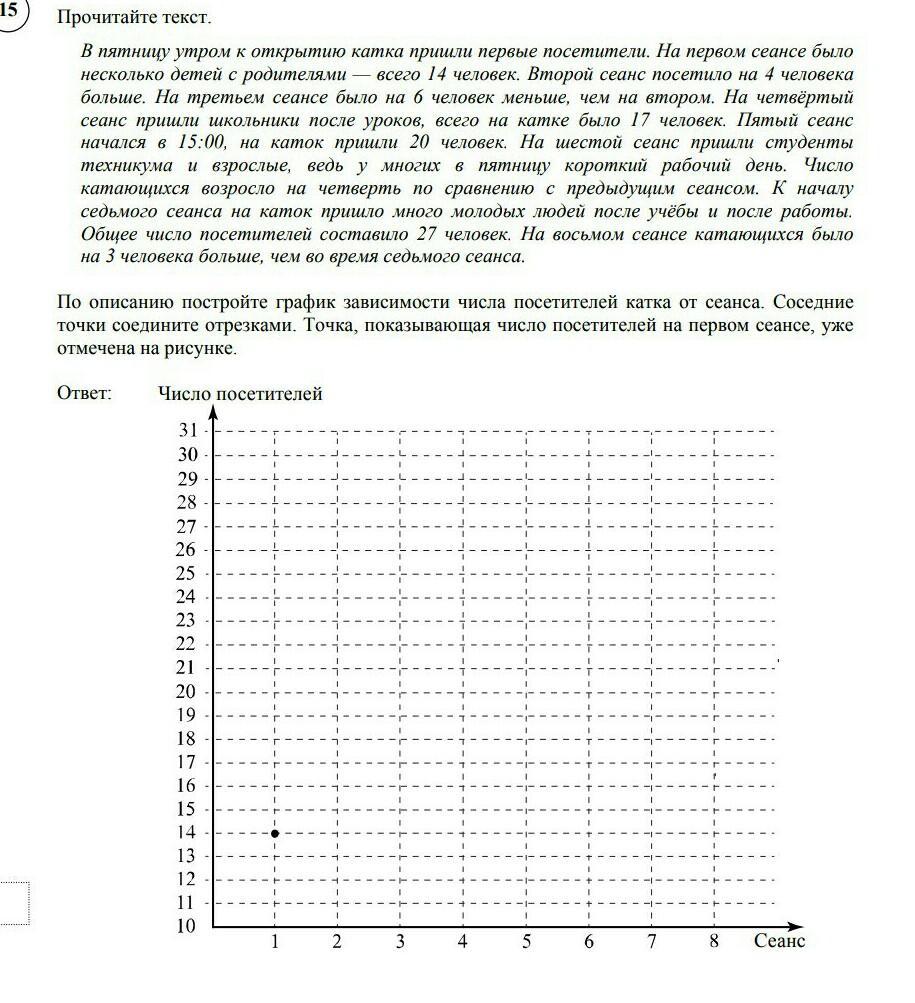 15

Прочитайте текст.

В пятницу утром к открытию катка пришли первые посетители. На первом сеансе было несколько детей с родителями — всего 14 человек. Второй сеанс посетило на 4 человека больше. На третьем сеансе было на 6 человек меньше, чем на втором. На четвёртый сеанс пришли школьники после уроков, всего на катке было 17 человек. Пятый сеанс начался в 15:00, на каток пришли 20 человек. На шестой сеанс пришли студенты техникума и взрослые, ведь у многих в пятницу короткий рабочий день. Число катающихся возросло на четверть по сравнению с предыдущим сеансом. К началу седьмого сеанса на каток пришло много молодых людей после учёбы и после работы. Общее число посетителей составило 27 человек. На восьмом сеансе катающихся было на 3 человека больше, чем во время седьмого сеанса.

По описанию постройте график зависимости числа посетителей катка от сеанса. Соседние точки соедините отрезками. Точка, показывающая число посетителей на первом сеансе, уже отмечена на рисунке.

Ответ:

Число посетителей

31
30
29
28
27
26
25
24
23
22
21
20
19
18
17
16
15
14
13
12
11
10

1 2 3 4 5 6 7 8 Сеанс